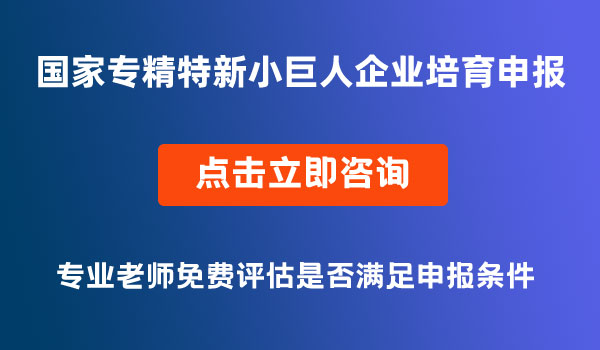 国家专精特新小巨人企业培育申报

点击立即咨询

专业老师免费评估是否满足申报条件